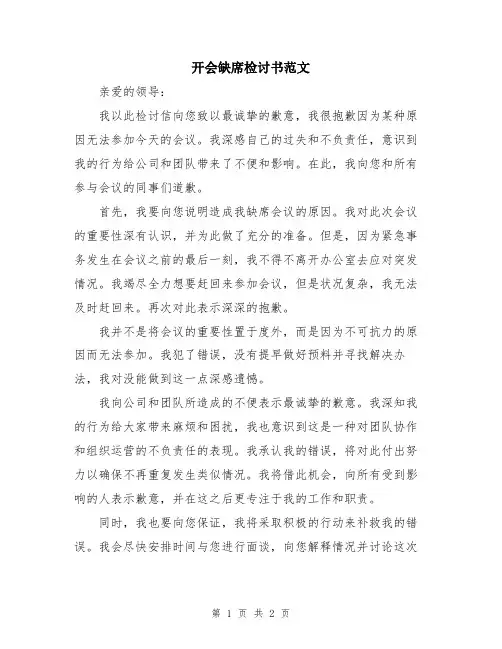 开会缺席检讨书范文

亲爱的领导：

我以此检讨信向您致以最诚挚的歉意，我很抱歉因为某种原因无法参加今天的会议。我深感自己的过失和不负责任，意识到我的行为给公司和团队带来了不便和影响。在此，我向您和所有参与会议的同事们道歉。

首先，我要向您说明造成我缺席会议的原因。我对此次会议的重要性深有认识，并为此做了充分的准备。但是，因为紧急事务发生在会议之前的最后一刻，我不得不离开办公室去应对突发情况。我竭尽全力想要赶回来参加会议，但是状况复杂，我无法及时赶回来。再次对此表示深深的抱歉。

我并不是将会议的重要性置于度外，而是因为不可抗力的原因而无法参加。我犯了错误，没有提早做好预料并寻找解决办法，我对没能做到这一点深感遗憾。

我向公司和团队所造成的不便表示最诚挚的歉意。我深知我的行为给大家带来麻烦和困扰，我也意识到这是一种对团队协作和组织运营的不负责任的表现。我承认我的错误，将对此付出努力以确保不再重复发生类似情况。我将借此机会，向所有受到影响的人表示歉意，并在这之后更专注于我的工作和职责。

同时，我也要向您保证，我将采取积极的行动来补救我的错误。我会尽快安排时间与您进行面谈，向您解释情况并讨论这次

第 1 页 共 2 页